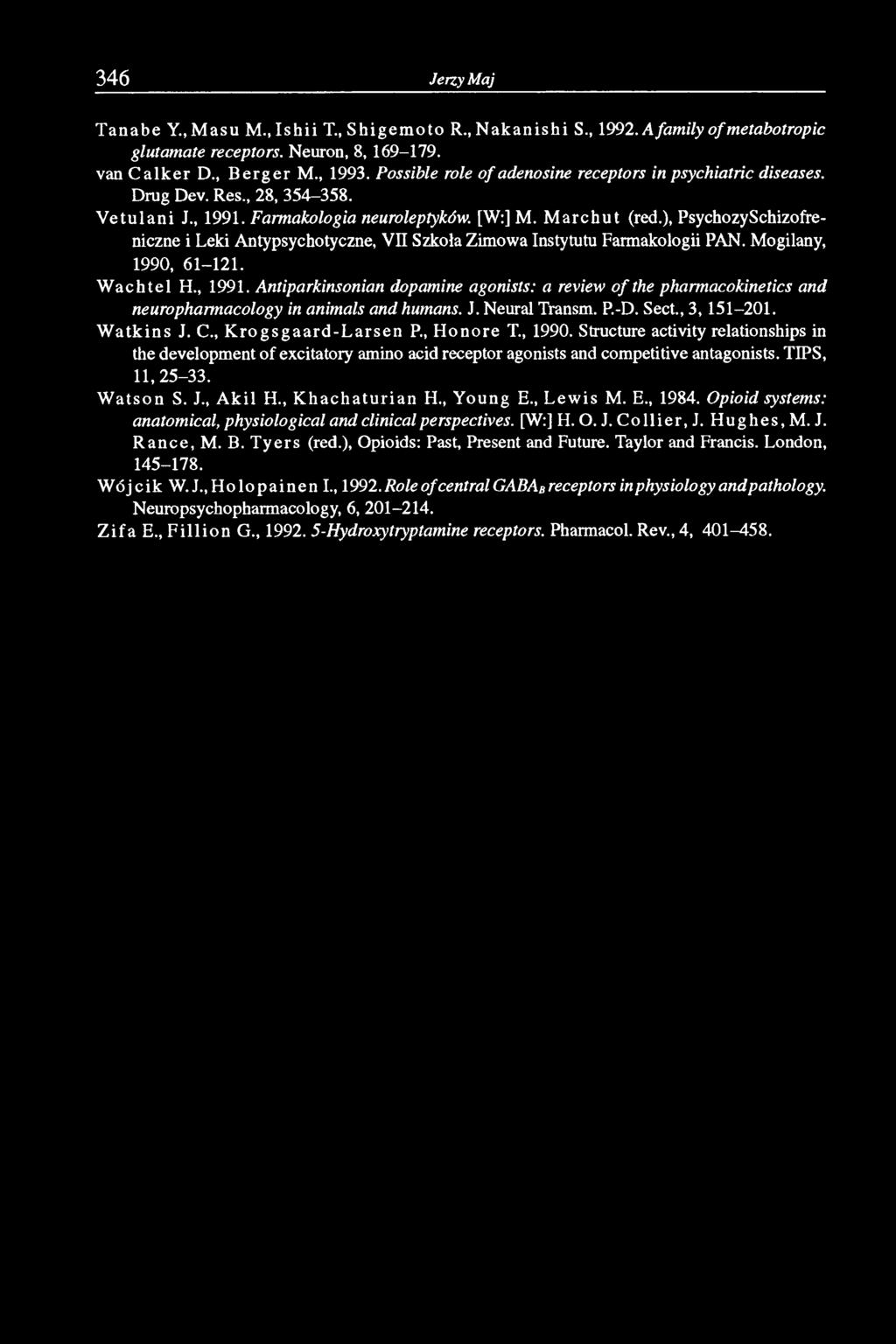 346 Jerzy Maj

Tanabe Y., Masu M., Ishii T., Shigemoto R., Nakanishi S., 1992. A family of metabotropic glutamate receptors. Neuron, 8, 169–179.

van Calker D., Berger M., 1993. Possible role of adenosine receptors in psychiatric diseases. Drug Dev. Res., 28, 354–358.

Vetulani J., 1991. Farmakologia neuroleptyków. [W:] M. Marchut (red.), PsychozySchizofreniczne i Leki Antypsychotyczne, VII Szkoła Zimowa Instytutu Farmakologii PAN. Mogilany, 1990, 61–121.

Wachtel H., 1991. Antiparkinsonian dopamine agonists: a review of the pharmacokinetics and neuropharmacology in animals and humans. J. Neural Transm. P.-D. Sect., 3, 151–201.

Watkins J. C., Krogsgaard-Larsen P., Honore T., 1990. Structure activity relationships in the development of excitatory amino acid receptor agonists and competitive antagonists. TIPS, 11, 25–33.

Watson S. J., Akil H., Khachaturian H., Young E., Lewis M. E., 1984. Opioid systems: anatomical, physiological and clinical perspectives. [W:] H. O. J. Collier, J. Hughes, M. J. Rance, M. B. Tyers (red.), Opioids: Past, Present and Future. Taylor and Francis. London, 145–178.

Wójcik W. J., Holopainen I., 1992. Role of central $GABA_B$ receptors in physiology and pathology. Neuropsychopharmacology, 6, 201–214.

Zifa E., Fillion G., 1992. 5-Hydroxytryptamine receptors. Pharmacol. Rev., 4, 401–458.